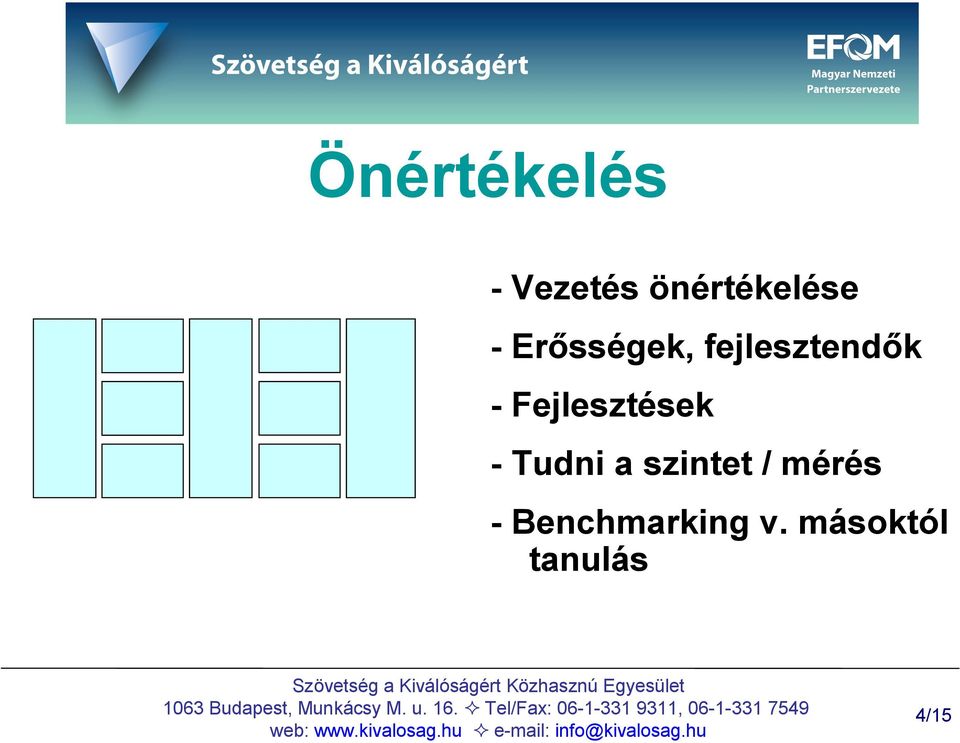 Szövetség a Kiválóságért

EFQM
Magyar Nemzeti
Partnerszervezete

Önértékelés

- Vezetés önértékelése

- Erősségek, fejlesztendők

- Fejlesztések

- Tudni a szintet / mérés

- Benchmarking v. másoktól tanulás

Szövetség a Kiválóságért Közhasznú Egyesület
1063 Budapest, Munkácsy M. u. 16. ✧ Tel/Fax: 06-1-331 9311, 06-1-331 7549
web: www.kivalosag.hu ✧ e-mail: info@kivalosag.hu

4/15